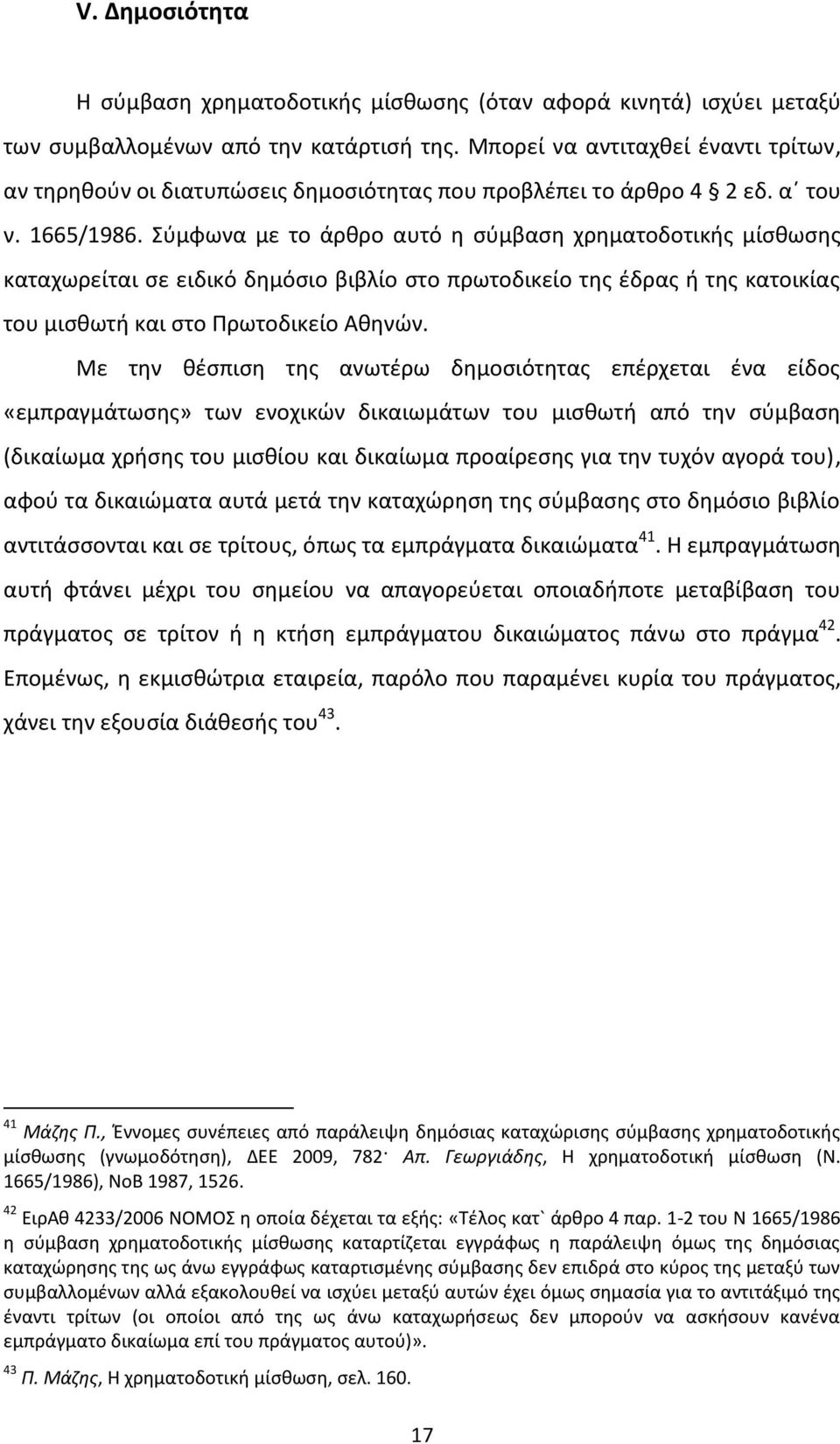 V. Δημοσιότητα

Η σύμβαση χρηματοδοτικής μίσθωσης (όταν αφορά κινητά) ισχύει μεταξύ των συμβαλλομένων από την κατάρτισή της. Μπορεί να αντιταχθεί έναντι τρίτων, αν τηρηθούν οι διατυπώσεις δημοσιότητας που προβλέπει το άρθρο 4 § 2 εδ. α΄ του ν. 1665/1986. Σύμφωνα με το άρθρο αυτό η σύμβαση χρηματοδοτικής μίσθωσης καταχωρείται σε ειδικό δημόσιο βιβλίο στο πρωτοδικείο της έδρας ή της κατοικίας του μισθωτή και στο Πρωτοδικείο Αθηνών.

Με την θέσπιση της ανωτέρω δημοσιότητας επέρχεται ένα είδος «εμπραγμάτωσης» των ενοχικών δικαιωμάτων του μισθωτή από την σύμβαση (δικαίωμα χρήσης του μισθίου και δικαίωμα προαίρεσης για την τυχόν αγορά του), αφού τα δικαιώματα αυτά μετά την καταχώρηση της σύμβασης στο δημόσιο βιβλίο αντιτάσσονται και σε τρίτους, όπως τα εμπράγματα δικαιώματα$^{41}$. Η εμπραγμάτωση αυτή φτάνει μέχρι του σημείου να απαγορεύεται οποιαδήποτε μεταβίβαση του πράγματος σε τρίτον ή η κτήση εμπράγματου δικαιώματος πάνω στο πράγμα$^{42}$. Επομένως, η εκμισθώτρια εταιρεία, παρόλο που παραμένει κυρία του πράγματος, χάνει την εξουσία διάθεσής του$^{43}$.

$^{41}$ Μάζης Π., Έννομες συνέπειες από παράλειψη δημόσιας καταχώρισης σύμβασης χρηματοδοτικής μίσθωσης (γνωμοδότηση), ΔΕΕ 2009, 782· Απ. Γεωργιάδης, Η χρηματοδοτική μίσθωση (Ν. 1665/1986), ΝοΒ 1987, 1526.

$^{42}$ ΕιρΑθ 4233/2006 ΝΟΜΟΣ η οποία δέχεται τα εξής: «Τέλος κατ` άρθρο 4 παρ. 1-2 του Ν 1665/1986 η σύμβαση χρηματοδοτικής μίσθωσης καταρτίζεται εγγράφως η παράλειψη όμως της δημόσιας καταχώρησης της ως άνω εγγράφως καταρτισμένης σύμβασης δεν επιδρά στο κύρος της μεταξύ των συμβαλλομένων αλλά εξακολουθεί να ισχύει μεταξύ αυτών έχει όμως σημασία για το αντιτάξιμό της έναντι τρίτων (οι οποίοι από της ως άνω καταχωρήσεως δεν μπορούν να ασκήσουν κανένα εμπράγματο δικαίωμα επί του πράγματος αυτού)».

$^{43}$ Π. Μάζης, Η χρηματοδοτική μίσθωση, σελ. 160.

17